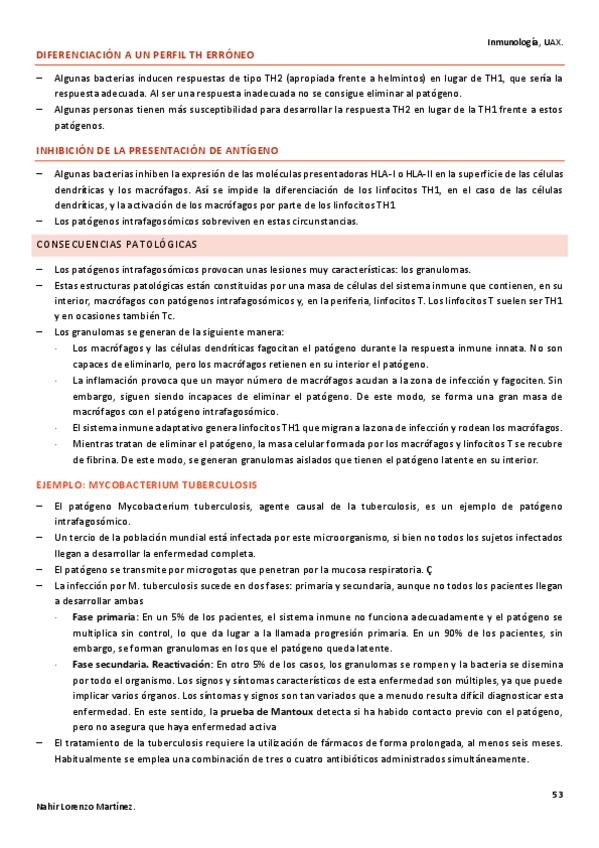 Inmunología, UAX.

DIFERENCIACIÓN A UN PERFIL TH ERRÓNEO

– Algunas bacterias inducen respuestas de tipo TH2 (apropiada frente a helmintos) en lugar de TH1, que sería la respuesta adecuada. Al ser una respuesta inadecuada no se consigue eliminar al patógeno.
– Algunas personas tienen más susceptibilidad para desarrollar la respuesta TH2 en lugar de la TH1 frente a estos patógenos.

INHIBICIÓN DE LA PRESENTACIÓN DE ANTÍGENO

– Algunas bacterias inhiben la expresión de las moléculas presentadoras HLA-I o HLA-II en la superficie de las células dendríticas y los macrófagos. Así se impide la diferenciación de los linfocitos TH1, en el caso de las células dendríticas, y la activación de los macrófagos por parte de los linfocitos TH1
– Los patógenos intrafagosómicos sobreviven en estas circunstancias.

CONSECUENCIAS PATOLÓGICAS

– Los patógenos intrafagosómicos provocan unas lesiones muy características: los granulomas.
– Estas estructuras patológicas están constituidas por una masa de células del sistema inmune que contienen, en su interior, macrófagos con patógenos intrafagosómicos y, en la periferia, linfocitos T. Los linfocitos T suelen ser TH1 y en ocasiones también Tc.
– Los granulomas se generan de la siguiente manera:
· Los macrófagos y las células dendríticas fagocitan el patógeno durante la respuesta inmune innata. No son capaces de eliminarlo, pero los macrófagos retienen en su interior el patógeno.
· La inflamación provoca que un mayor número de macrófagos acudan a la zona de infección y fagociten. Sin embargo, siguen siendo incapaces de eliminar el patógeno. De este modo, se forma una gran masa de macrófagos con el patógeno intrafagosómico.
· El sistema inmune adaptativo genera linfocitos TH1 que migran a la zona de infección y rodean los macrófagos.
· Mientras tratan de eliminar el patógeno, la masa celular formada por los macrófagos y linfocitos T se recubre de fibrina. De este modo, se generan granulomas aislados que tienen el patógeno latente en su interior.

EJEMPLO: MYCOBACTERIUM TUBERCULOSIS

– El patógeno Mycobacterium tuberculosis, agente causal de la tuberculosis, es un ejemplo de patógeno intrafagosómico.
– Un tercio de la población mundial está infectada por este microorganismo, si bien no todos los sujetos infectados llegan a desarrollar la enfermedad completa.
– El patógeno se transmite por microgotas que penetran por la mucosa respiratoria. Ç
– La infección por M. tuberculosis sucede en dos fases: primaria y secundaria, aunque no todos los pacientes llegan a desarrollar ambas
· Fase primaria: En un 5% de los pacientes, el sistema inmune no funciona adecuadamente y el patógeno se multiplica sin control, lo que da lugar a la llamada progresión primaria. En un 90% de los pacientes, sin embargo, se forman granulomas en los que el patógeno queda latente.
· Fase secundaria. Reactivación: En otro 5% de los casos, los granulomas se rompen y la bacteria se disemina por todo el organismo. Los signos y síntomas característicos de esta enfermedad son múltiples, ya que puede implicar varios órganos. Los síntomas y signos son tan variados que a menudo resulta difícil diagnosticar esta enfermedad. En este sentido, la prueba de Mantoux detecta si ha habido contacto previo con el patógeno, pero no asegura que haya enfermedad activa
– El tratamiento de la tuberculosis requiere la utilización de fármacos de forma prolongada, al menos seis meses. Habitualmente se emplea una combinación de tres o cuatro antibióticos administrados simultáneamente.

53

Nahir Lorenzo Martínez.